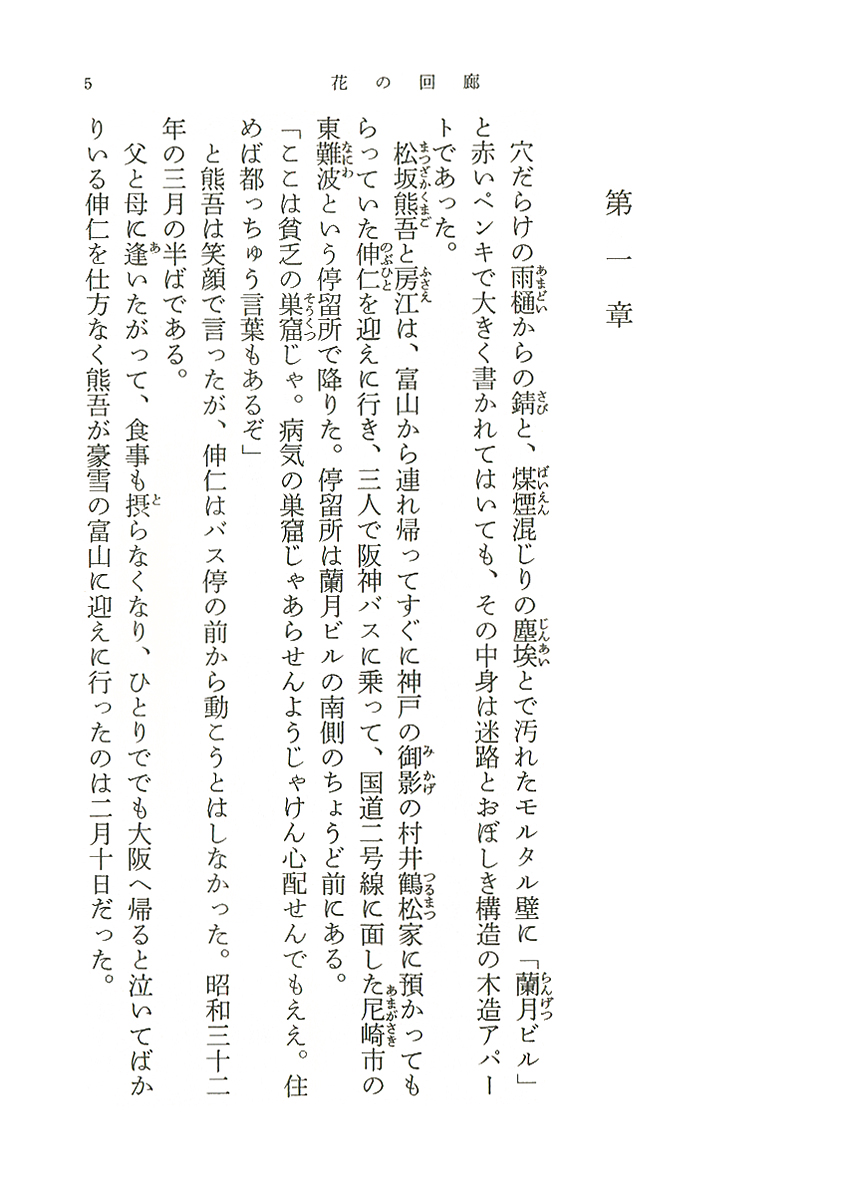 5　花の回廊

第一章

穴だらけの雨樋からの錆と、煤煙混じりの塵埃とで汚れたモルタル壁に「蘭月ビル」と赤いペンキで大きく書かれてはいても、その中身は迷路とおぼしき構造の木造アパートであった。

松坂熊吾と房江は、富山から連れ帰ってすぐに神戸の御影の村井鶴松家に預かってもらっていた伸仁を迎えに行き、三人で阪神バスに乗って、国道二号線に面した尼崎市の東難波という停留所で降りた。停留所は蘭月ビルの南側のちょうど前にある。

「ここは貧乏の巣窟じゃ。病気の巣窟じゃあらせんようじゃけん心配せんでもええ。住めば都っちゅう言葉もあるぞ」

と熊吾は笑顔で言ったが、伸仁はバス停の前から動こうとはしなかった。昭和三十二年の三月の半ばである。

父と母に逢いたがって、食事も摂らなくなり、ひとりででも大阪へ帰ると泣いてばかりいる伸仁を仕方なく熊吾が豪雪の富山に迎えに行ったのは二月十日だった。